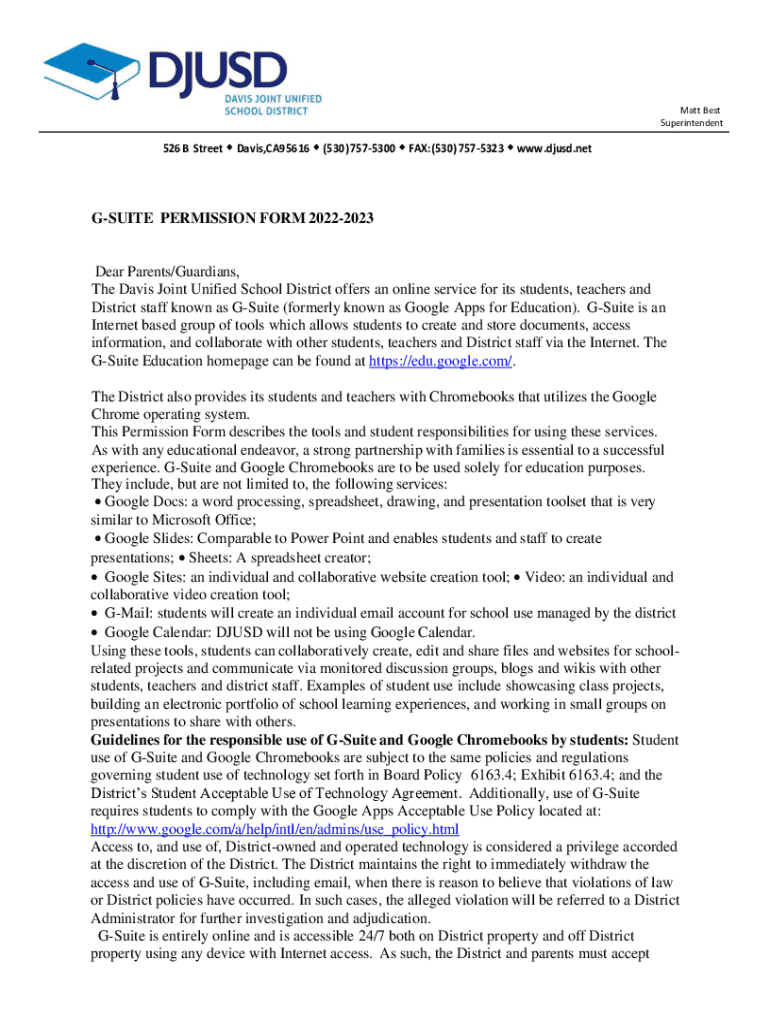 DJUSD
DAVIS JOINT UNIFIED SCHOOL DISTRICT

Matt Best
Superintendent

526 B Street ◆ Davis,CA95616 ◆ (530)757-5300 ◆ FAX:(530)757-5323 ◆ www.djusd.net

G-SUITE PERMISSION FORM 2022-2023

Dear Parents/Guardians,
The Davis Joint Unified School District offers an online service for its students, teachers and District staff known as G-Suite (formerly known as Google Apps for Education). G-Suite is an Internet based group of tools which allows students to create and store documents, access information, and collaborate with other students, teachers and District staff via the Internet. The G-Suite Education homepage can be found at https://edu.google.com/.

The District also provides its students and teachers with Chromebooks that utilizes the Google Chrome operating system.
This Permission Form describes the tools and student responsibilities for using these services. As with any educational endeavor, a strong partnership with families is essential to a successful experience. G-Suite and Google Chromebooks are to be used solely for education purposes. They include, but are not limited to, the following services:
• Google Docs: a word processing, spreadsheet, drawing, and presentation toolset that is very similar to Microsoft Office;
• Google Slides: Comparable to Power Point and enables students and staff to create presentations; • Sheets: A spreadsheet creator;
• Google Sites: an individual and collaborative website creation tool; • Video: an individual and collaborative video creation tool;
• G-Mail: students will create an individual email account for school use managed by the district
• Google Calendar: DJUSD will not be using Google Calendar.
Using these tools, students can collaboratively create, edit and share files and websites for school-related projects and communicate via monitored discussion groups, blogs and wikis with other students, teachers and district staff. Examples of student use include showcasing class projects, building an electronic portfolio of school learning experiences, and working in small groups on presentations to share with others.
Guidelines for the responsible use of G-Suite and Google Chromebooks by students: Student use of G-Suite and Google Chromebooks are subject to the same policies and regulations governing student use of technology set forth in Board Policy 6163.4; Exhibit 6163.4; and the District's Student Acceptable Use of Technology Agreement. Additionally, use of G-Suite requires students to comply with the Google Apps Acceptable Use Policy located at: http://www.google.com/a/help/intl/en/admins/use_policy.html
Access to, and use of, District-owned and operated technology is considered a privilege accorded at the discretion of the District. The District maintains the right to immediately withdraw the access and use of G-Suite, including email, when there is reason to believe that violations of law or District policies have occurred. In such cases, the alleged violation will be referred to a District Administrator for further investigation and adjudication.
G-Suite is entirely online and is accessible 24/7 both on District property and off District property using any device with Internet access. As such, the District and parents must accept